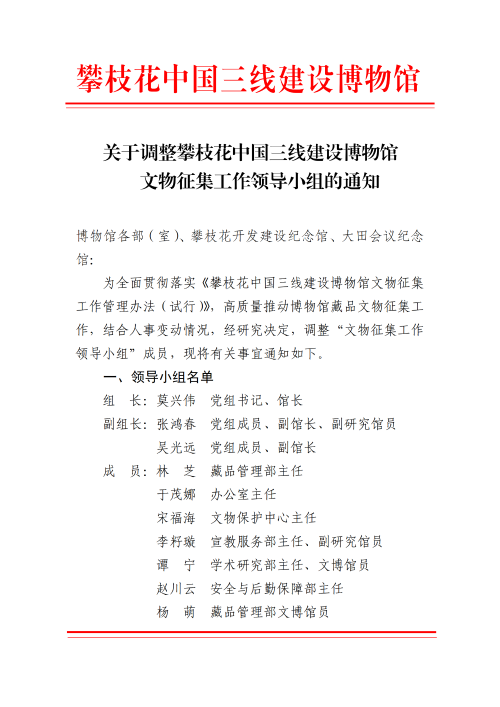 攀枝花中国三线建设博物馆

关于调整攀枝花中国三线建设博物馆
文物征集工作领导小组的通知

博物馆各部（室）、攀枝花开发建设纪念馆、大田会议纪念馆：

为全面贯彻落实《攀枝花中国三线建设博物馆文物征集工作管理办法（试行）》，高质量推动博物馆藏品文物征集工作，结合人事变动情况，经研究决定，调整“文物征集工作领导小组”成员，现将有关事宜通知如下。

一、领导小组名单

组 长：莫兴伟 党组书记、馆长

副组长：张鸿春 党组成员、副馆长、副研究馆员

吴光远 党组成员、副馆长

成 员：林 芝 藏品管理部主任

于茂娜 办公室主任

宋福海 文物保护中心主任

李籽璇 宣教服务部主任、副研究馆员

谭 宁 学术研究部主任、文博馆员

赵川云 安全与后勤保障部主任

杨 萌 藏品管理部文博馆员